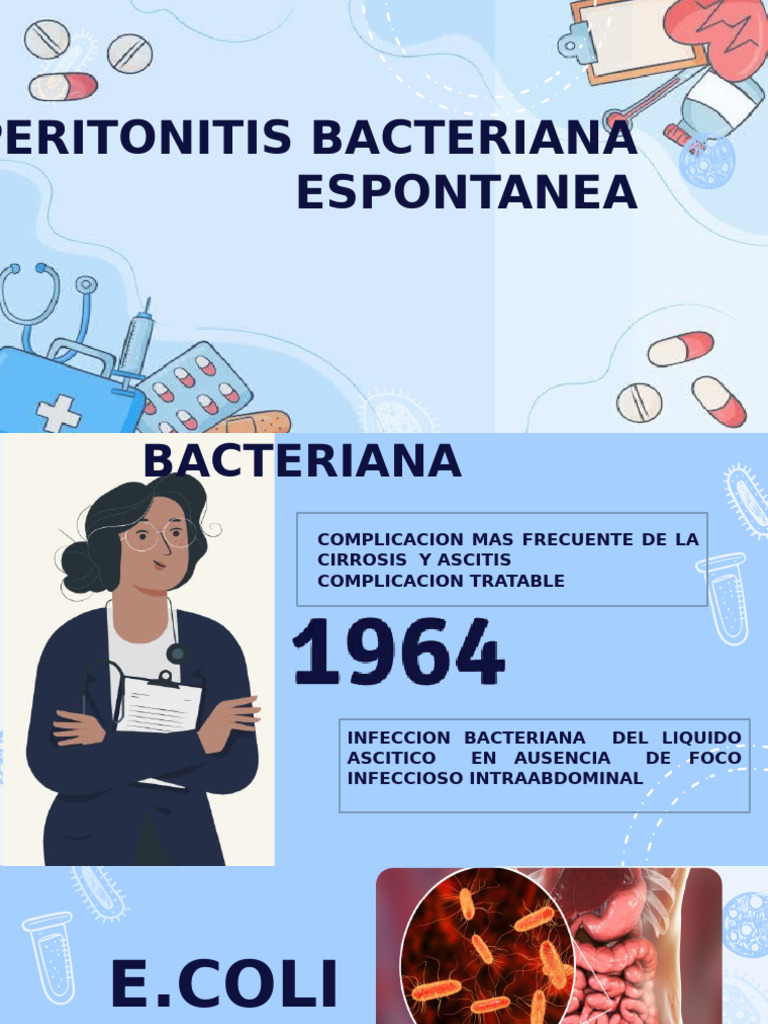 PERITONITIS BACTERIANA ESPONTANEA

BACTERIANA

COMPLICACION MAS FRECUENTE DE LA CIRROSIS Y ASCITIS
COMPLICACION TRATABLE

1964

INFECCION BACTERIANA DEL LIQUIDO ASCITICO EN AUSENCIA DE FOCO INFECCIOSO INTRAABDOMINAL

E.COLI